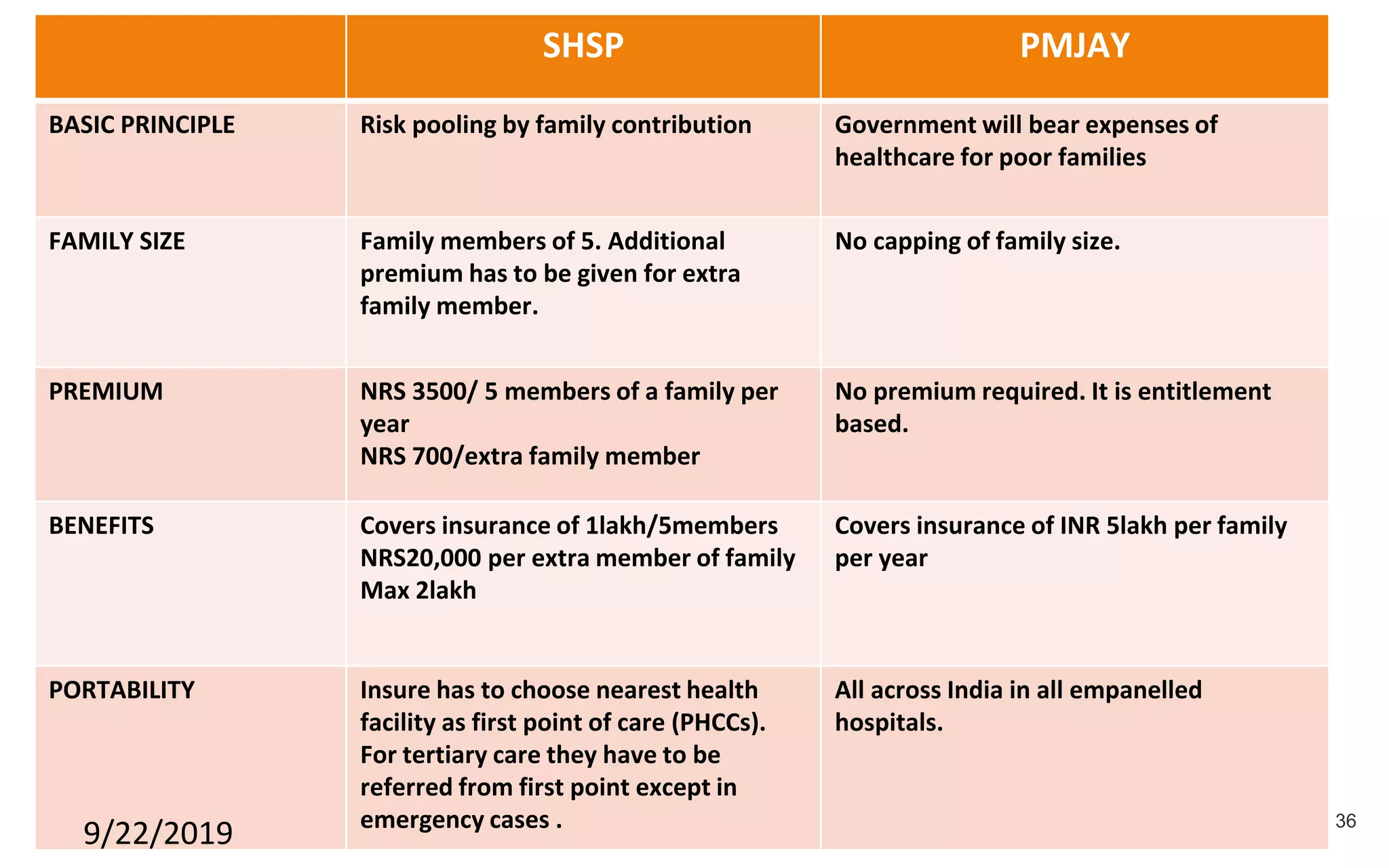 |  | SHSP | PMJAY |
|---|---|---|
| BASIC PRINCIPLE | Risk pooling by family contribution | Government will bear expenses of healthcare for poor families |
| FAMILY SIZE | Family members of 5. Additional premium has to be given for extra family member. | No capping of family size. |
| PREMIUM | NRS 3500/ 5 members of a family per year NRS 700/extra family member | No premium required. It is entitlement based. |
| BENEFITS | Covers insurance of 1lakh/5members NRS20,000 per extra member of family Max 2lakh | Covers insurance of INR 5lakh per family per year |
| PORTABILITY | Insure has to choose nearest health facility as first point of care (PHCCs). For tertiary care they have to be referred from first point except in emergency cases . | All across India in all empanelled hospitals. |

9/22/2019

36